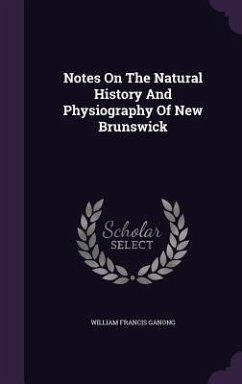 Notes On The Natural History And Physiography Of New Brunswick

Scholar
SELECT

WILLIAM FRANCIS GANONG